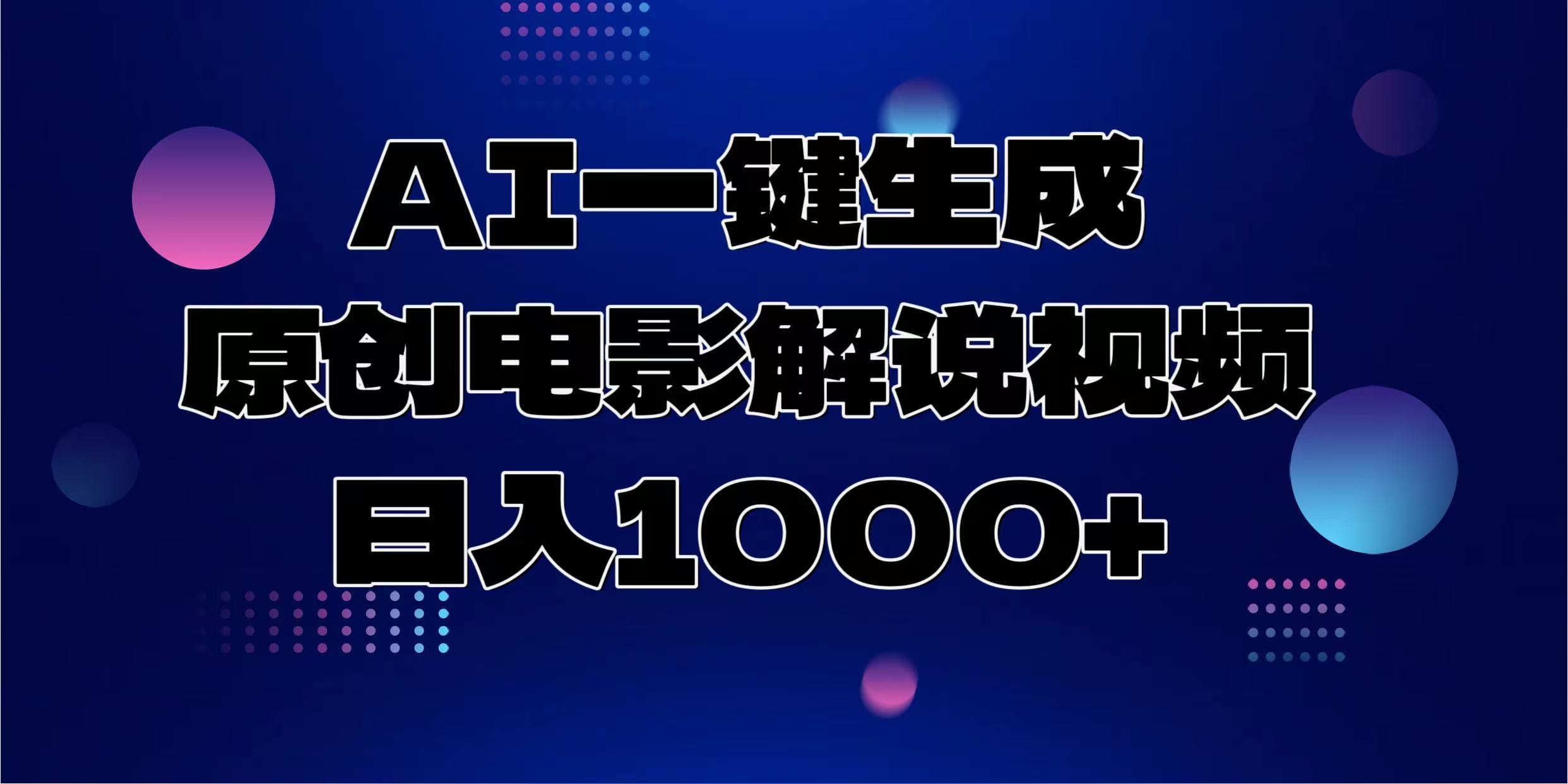 AI一键生成
原创电影解说视频
日入1000+